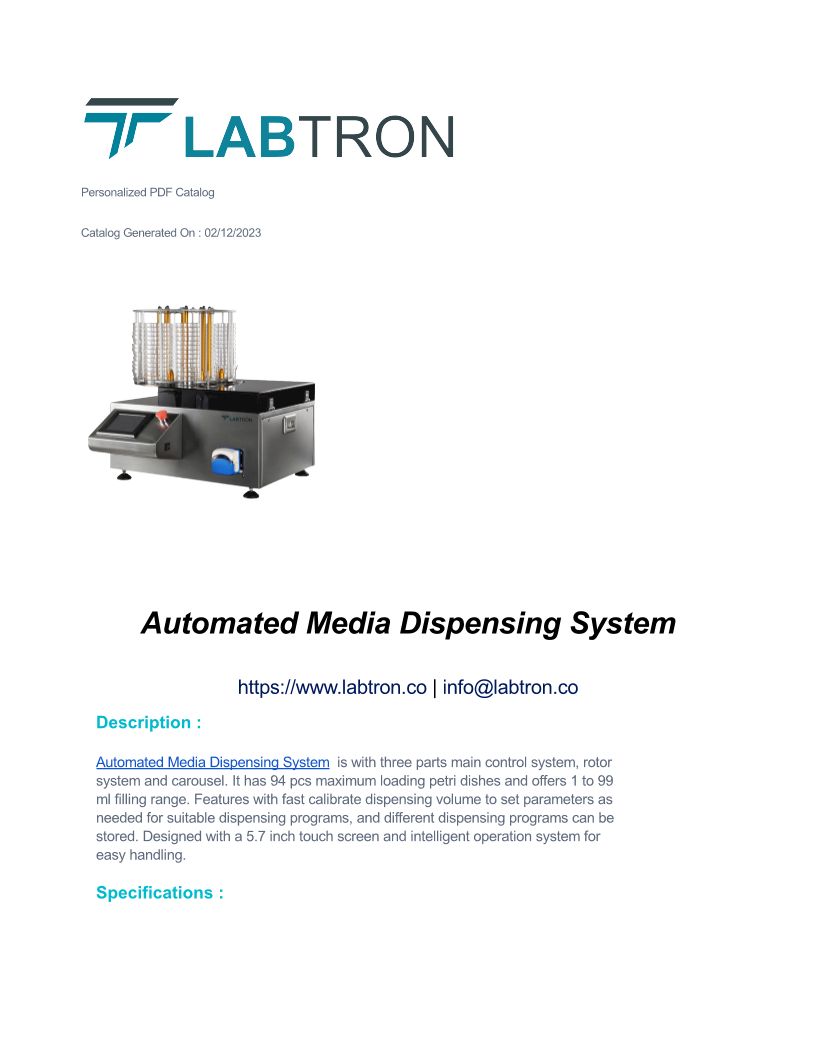 LABTRON

Personalized PDF Catalog

Catalog Generated On : 02/12/2023

LABTRON

Automated Media Dispensing System

https://www.labtron.co | info@labtron.co

Description :

Automated Media Dispensing System is with three parts main control system, rotor system and carousel. It has 94 pcs maximum loading petri dishes and offers 1 to 99 ml filling range. Features with fast calibrate dispensing volume to set parameters as needed for suitable dispensing programs, and different dispensing programs can be stored. Designed with a 5.7 inch touch screen and intelligent operation system for easy handling.

Specifications :